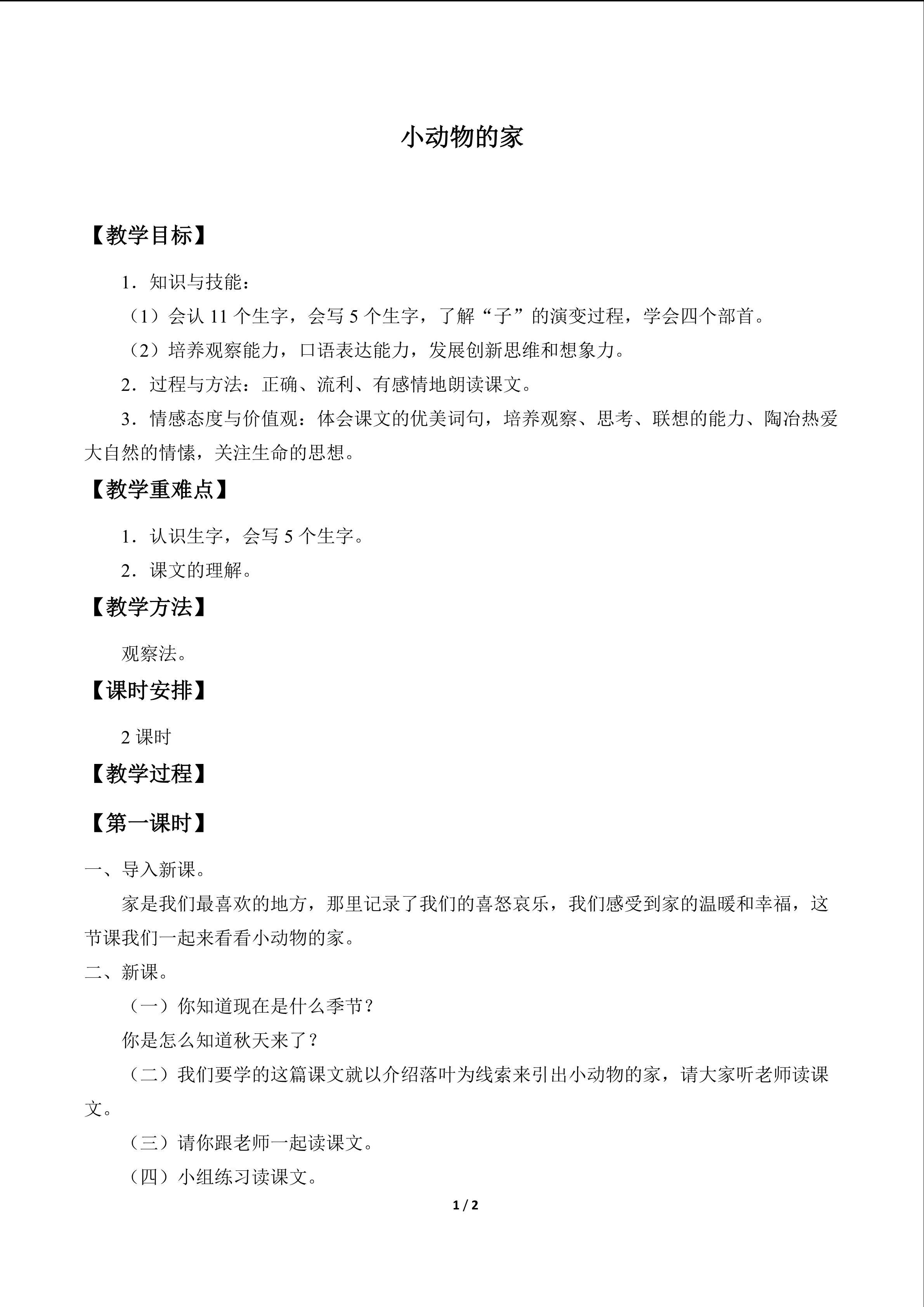 小动物的家

【教学目标】

1．知识与技能：

（1）会认11个生字，会写5个生字，了解“子”的演变过程，学会四个部首。

（2）培养观察能力，口语表达能力，发展创新思维和想象力。

2．过程与方法：正确、流利、有感情地朗读课文。

3．情感态度与价值观：体会课文的优美词句，培养观察、思考、联想的能力、陶冶热爱大自然的情愫，关注生命的思想。

【教学重难点】

1．认识生字，会写5个生字。

2．课文的理解。

【教学方法】

观察法。

【课时安排】

2课时

【教学过程】

【第一课时】

一、导入新课。

家是我们最喜欢的地方，那里记录了我们的喜怒哀乐，我们感受到家的温暖和幸福，这节课我们一起来看看小动物的家。

二、新课。

（一）你知道现在是什么季节？

你是怎么知道秋天来了？

（二）我们要学的这篇课文就以介绍落叶为线索来引出小动物的家，请大家听老师读课文。

（三）请你跟老师一起读课文。

（四）小组练习读课文。

1 / 2